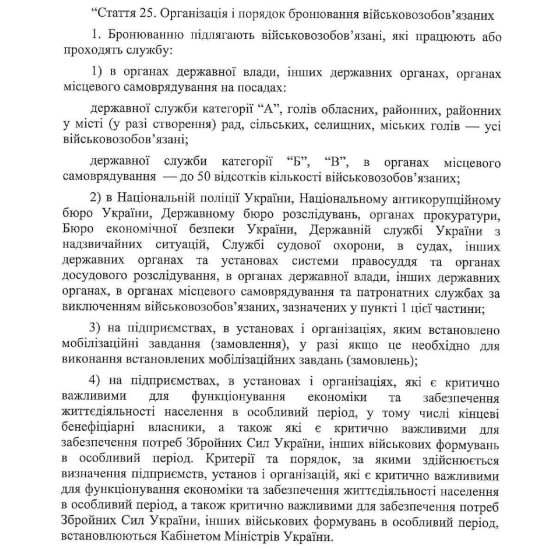 “Стаття 25. Організація і порядок бронювання військовозобов’язаних

1. Бронюванню підлягають військовозобов’язані, які працюють або проходять службу:

1) в органах державної влади, інших державних органах, органах місцевого самоврядування на посадах:

державної служби категорії “А”, голів обласних, районних, районних у місті (у разі створення) рад, сільських, селищних, міських голів — усі військовозобов’язані;

державної служби категорії “Б”, “В”, в органах місцевого самоврядування — до 50 відсотків кількості військовозобов’язаних;

2) в Національній поліції України, Національному антикорупційному бюро України, Державному бюро розслідувань, органах прокуратури, Бюро економічної безпеки України, Державній службі України з надзвичайних ситуацій, Службі судової охорони, в судах, інших державних органах та установах системи правосуддя та органах досудового розслідування, в органах державної влади, інших державних органах, в органах місцевого самоврядування та патронатних службах за виключенням військовозобов’язаних, зазначених у пункті 1 цієї частини;

3) на підприємствах, в установах і організаціях, яким встановлено мобілізаційні завдання (замовлення), у разі якщо це необхідно для виконання встановлених мобілізаційних завдань (замовлень);

4) на підприємствах, в установах і організаціях, які є критично важливими для функціонування економіки та забезпечення життєдіяльності населення в особливий період, у тому числі кінцеві бенефіціарні власники, а також які є критично важливими для забезпечення потреб Збройних Сил України, інших військових формувань в особливий період. Критерії та порядок, за якими здійснюється визначення підприємств, установ і організацій, які є критично важливими для функціонування економіки та забезпечення життєдіяльності населення в особливий період, а також критично важливими для забезпечення потреб Збройних Сил України, інших військових формувань в особливий період, встановлюються Кабінетом Міністрів України.